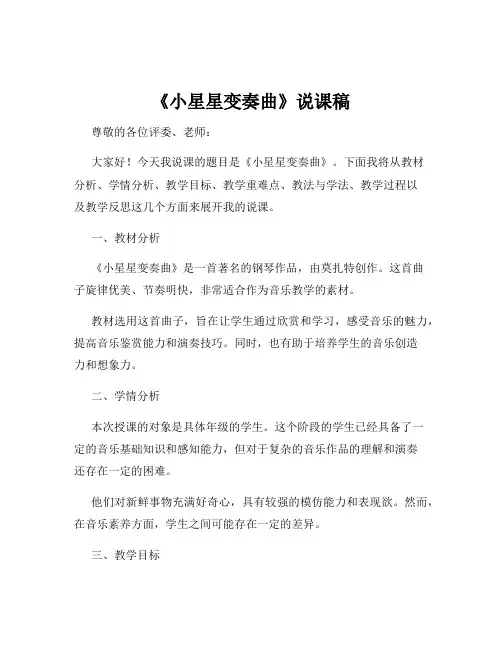 《小星星变奏曲》说课稿

尊敬的各位评委、老师：

大家好！今天我说课的题目是《小星星变奏曲》。下面我将从教材分析、学情分析、教学目标、教学重难点、教法与学法、教学过程以及教学反思这几个方面来展开我的说课。

一、教材分析

《小星星变奏曲》是一首著名的钢琴作品，由莫扎特创作。这首曲子旋律优美、节奏明快，非常适合作为音乐教学的素材。

教材选用这首曲子，旨在让学生通过欣赏和学习，感受音乐的魅力，提高音乐鉴赏能力和演奏技巧。同时，也有助于培养学生的音乐创造力和想象力。

二、学情分析

本次授课的对象是具体年级的学生。这个阶段的学生已经具备了一定的音乐基础知识和感知能力，但对于复杂的音乐作品的理解和演奏还存在一定的困难。

他们对新鲜事物充满好奇心，具有较强的模仿能力和表现欲。然而，在音乐素养方面，学生之间可能存在一定的差异。

三、教学目标